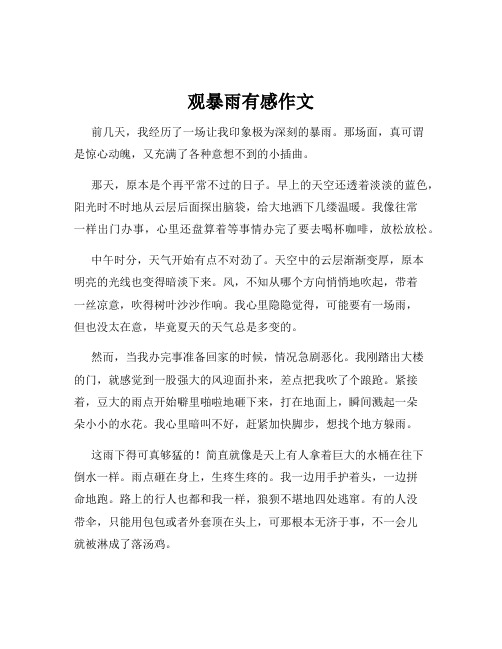 观暴雨有感作文

前几天，我经历了一场让我印象极为深刻的暴雨。那场面，真可谓是惊心动魄，又充满了各种意想不到的小插曲。

那天，原本是个再平常不过的日子。早上的天空还透着淡淡的蓝色，阳光时不时地从云层后面探出脑袋，给大地洒下几缕温暖。我像往常一样出门办事，心里还盘算着等事情办完了要去喝杯咖啡，放松放松。

中午时分，天气开始有点不对劲了。天空中的云层渐渐变厚，原本明亮的光线也变得暗淡下来。风，不知从哪个方向悄悄地吹起，带着一丝凉意，吹得树叶沙沙作响。我心里隐隐觉得，可能要有一场雨，但也没太在意，毕竟夏天的天气总是多变的。

然而，当我办完事准备回家的时候，情况急剧恶化。我刚踏出大楼的门，就感觉到一股强大的风迎面扑来，差点把我吹了个踉跄。紧接着，豆大的雨点开始噼里啪啦地砸下来，打在地面上，瞬间溅起一朵朵小小的水花。我心里暗叫不好，赶紧加快脚步，想找个地方躲雨。

这雨下得可真够猛的！简直就像是天上有人拿着巨大的水桶在往下倒水一样。雨点砸在身上，生疼生疼的。我一边用手护着头，一边拼命地跑。路上的行人也都和我一样，狼狈不堪地四处逃窜。有的人没带伞，只能用包包或者外套顶在头上，可那根本无济于事，不一会儿就被淋成了落汤鸡。